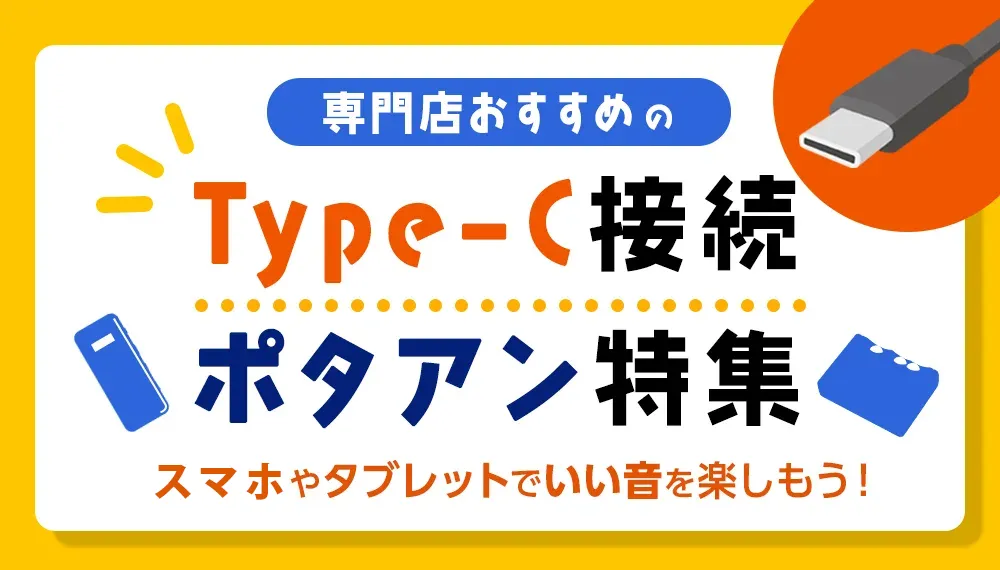 専門店おすすめの

Type-C接続

ポタアン特集

スマホやタブレットでいい音を楽しもう！